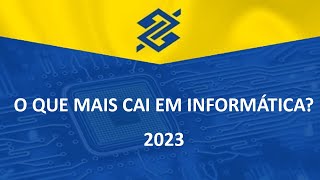 O QUE MAIS CAI EM INFORMÁTICA?

2023